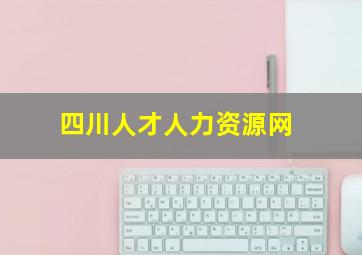 四川人才人力资源网